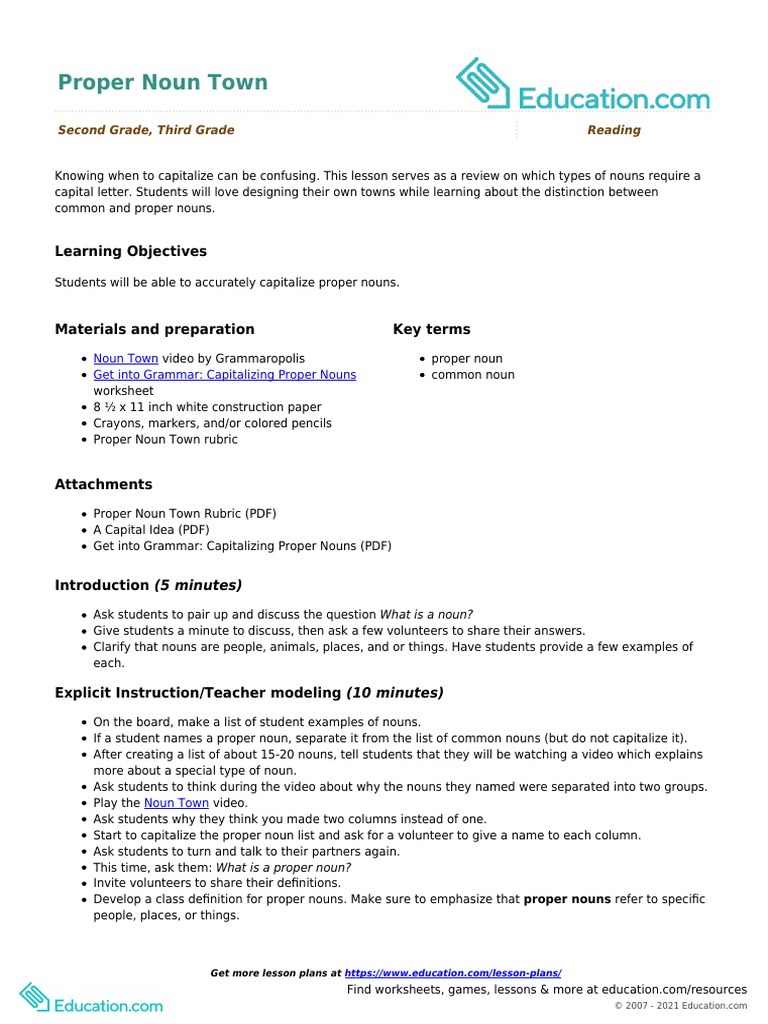 Proper Noun Town

Education.com

Second Grade, Third Grade

Reading

Knowing when to capitalize can be confusing. This lesson serves as a review on which types of nouns require a capital letter. Students will love designing their own towns while learning about the distinction between common and proper nouns.

Learning Objectives

Students will be able to accurately capitalize proper nouns.

Materials and preparation

- Noun Town video by Grammaropolis
- Get into Grammar: Capitalizing Proper Nouns worksheet
- 8 ½ x 11 inch white construction paper
- Crayons, markers, and/or colored pencils
- Proper Noun Town rubric

Key terms

- proper noun
- common noun

Attachments

- Proper Noun Town Rubric (PDF)
- A Capital Idea (PDF)
- Get into Grammar: Capitalizing Proper Nouns (PDF)

Introduction (5 minutes)

- Ask students to pair up and discuss the question What is a noun?
- Give students a minute to discuss, then ask a few volunteers to share their answers.
- Clarify that nouns are people, animals, places, and or things. Have students provide a few examples of each.

Explicit Instruction/Teacher modeling (10 minutes)

- On the board, make a list of student examples of nouns.
- If a student names a proper noun, separate it from the list of common nouns (but do not capitalize it).
- After creating a list of about 15-20 nouns, tell students that they will be watching a video which explains more about a special type of noun.
- Ask students to think during the video about why the nouns they named were separated into two groups.
- Play the Noun Town video.
- Ask students why they think you made two columns instead of one.
- Start to capitalize the proper noun list and ask for a volunteer to give a name to each column.
- Ask students to turn and talk to their partners again.
- This time, ask them: What is a proper noun?
- Invite volunteers to share their definitions.
- Develop a class definition for proper nouns. Make sure to emphasize that proper nouns refer to specific people, places, or things.

Get more lesson plans at https://www.education.com/lesson-plans/

Education.com

Find worksheets, games, lessons & more at education.com/resources

© 2007 - 2021 Education.com